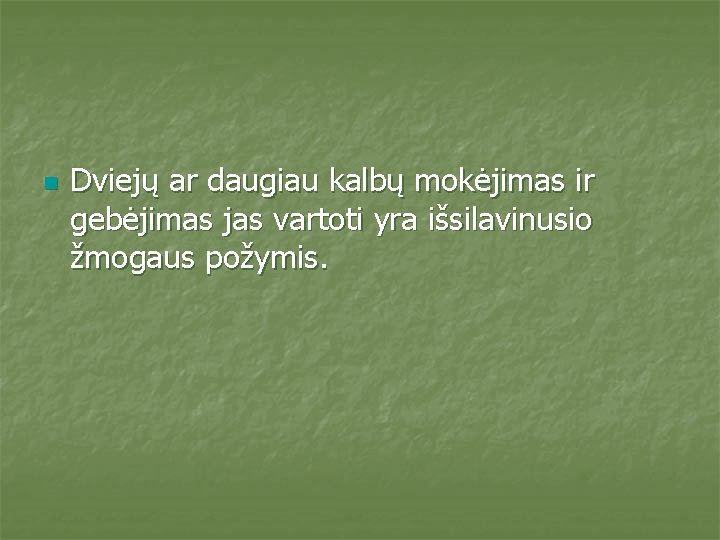 Dviejų ar daugiau kalbų mokėjimas ir gebėjimas jas vartoti yra išsilavinusio žmogaus požymis.